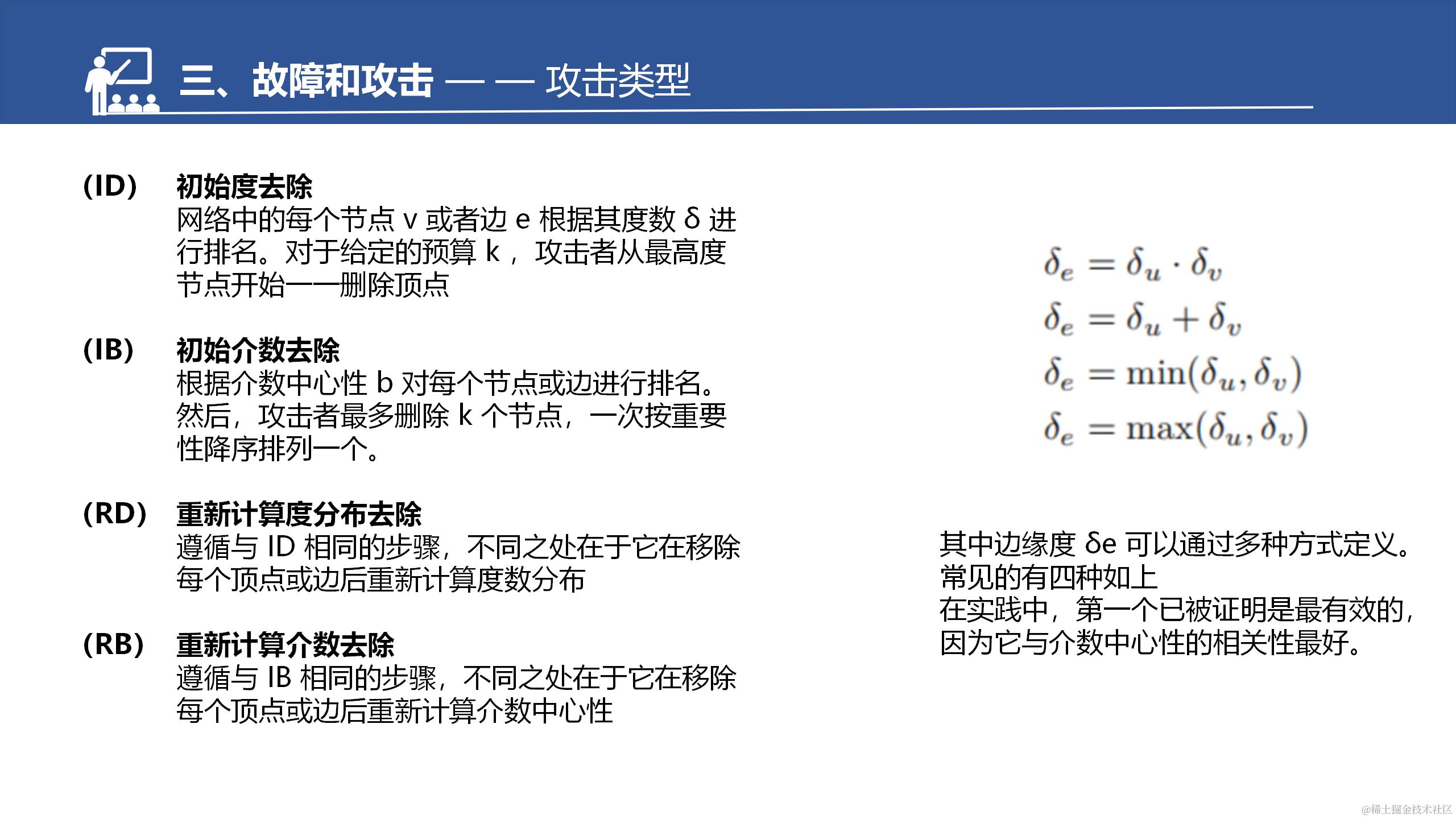 三、故障和攻击 — — 攻击类型

(ID) 初始度去除
网络中的每个节点 v 或者边 e 根据其度数 δ 进行排名。对于给定的预算 k， 攻击者从最高度节点开始一一删除顶点

(IB) 初始介数去除
根据介数中心性 b 对每个节点或边进行排名。然后，攻击者最多删除 k 个节点，一次按重要性降序排列一个。

(RD) 重新计算度分布去除
遵循与 ID 相同的步骤，不同之处在于它在移除每个顶点或边后重新计算度数分布

(RB) 重新计算介数去除
遵循与 IB 相同的步骤，不同之处在于它在移除每个顶点或边后重新计算介数中心性

$\delta_e = \delta_u \cdot \delta_v$
$\delta_e = \delta_u + \delta_v$
$\delta_e = \min(\delta_u, \delta_v)$
$\delta_e = \max(\delta_u, \delta_v)$

其中边缘度 δe 可以通过多种方式定义。常见的有四种如上
在实践中，第一个已被证明是最有效的，因为它与介数中心性的相关性最好。

@稀土掘金技术社区